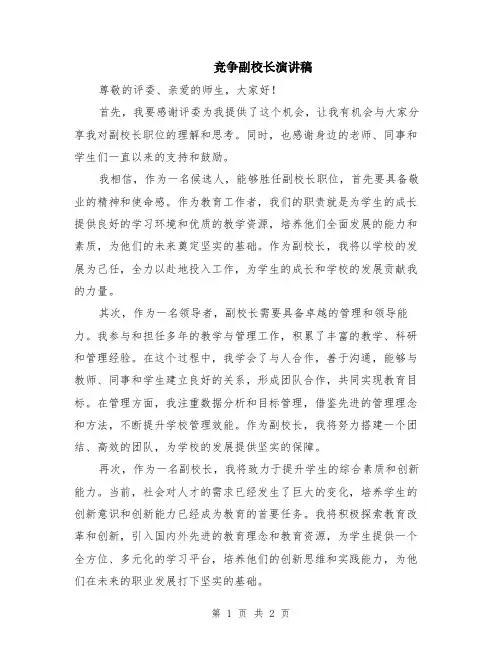 竞争副校长演讲稿

尊敬的评委、亲爱的师生，大家好！

首先，我要感谢评委为我提供了这个机会，让我有机会与大家分享我对副校长职位的理解和思考。同时，也感谢身边的老师、同事和学生们一直以来的支持和鼓励。

我相信，作为一名候选人，能够胜任副校长职位，首先要具备敬业的精神和使命感。作为教育工作者，我们的职责就是为学生的成长提供良好的学习环境和优质的教学资源，培养他们全面发展的能力和素质，为他们的未来奠定坚实的基础。作为副校长，我将以学校的发展为己任，全力以赴地投入工作，为学生的成长和学校的发展贡献我的力量。

其次，作为一名领导者，副校长需要具备卓越的管理和领导能力。我参与和担任多年的教学与管理工作，积累了丰富的教学、科研和管理经验。在这个过程中，我学会了与人合作，善于沟通，能够与教师、同事和学生建立良好的关系，形成团队合作，共同实现教育目标。在管理方面，我注重数据分析和目标管理，借鉴先进的管理理念和方法，不断提升学校管理效能。作为副校长，我将努力搭建一个团结、高效的团队，为学校的发展提供坚实的保障。

再次，作为一名副校长，我将致力于提升学生的综合素质和创新能力。当前，社会对人才的需求已经发生了巨大的变化，培养学生的创新意识和创新能力已经成为教育的首要任务。我将积极探索教育改革和创新，引入国内外先进的教育理念和教育资源，为学生提供一个全方位、多元化的学习平台，培养他们的创新思维和实践能力，为他们在未来的职业发展打下坚实的基础。

第 1 页 共 2 页